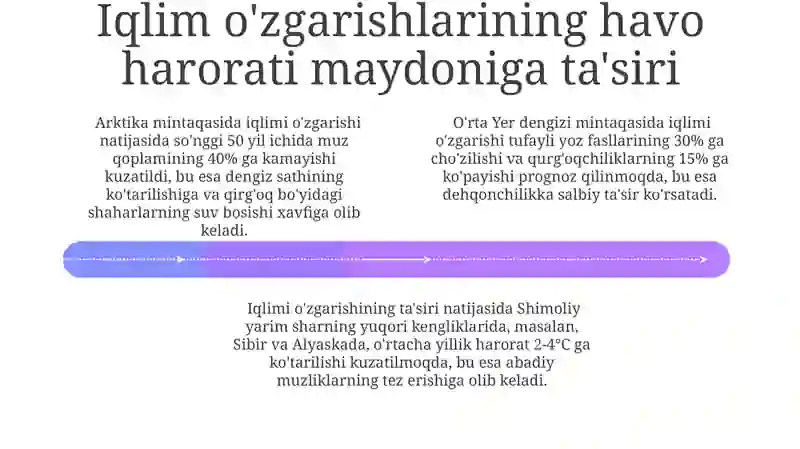 Iqlim o'zgarishlarining havo harorati maydoniga ta'siri

Arktika mintaqasida iqlimi o'zgarishi natijasida so'nggi 50 yil ichida muz qoplamining 40% ga kamayishi kuzatildi, bu esa dengiz sathining ko'tarilishiga va qirg'oq bo'yidagi shaharlarning suv bosishi xavfiga olib keladi.

O'rta Yer dengizi mintaqasida iqlimi o'zgarishi tufayli yoz fasllarining 30% ga cho'zilishi va qurg'oqchiliklarning 15% ga ko'payishi prognoz qilinmoqda, bu esa dehqonchilikka salbiy ta'sir ko'rsatadi.

Iqlimi o'zgarishining ta'siri natijasida Shimoliy yarim sharning yuqori kengliklarida, masalan, Sibir va Alyaskada, o'rtacha yillik harorat 2-4°C ga ko'tarilishi kuzatilmoqda, bu esa abadiy muzliklarning tez erishiga olib keladi.